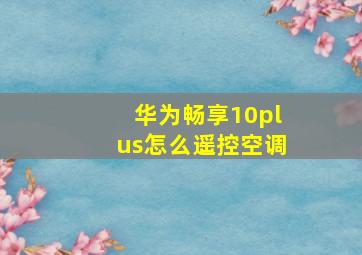 华为畅享10plus怎么遥控空调